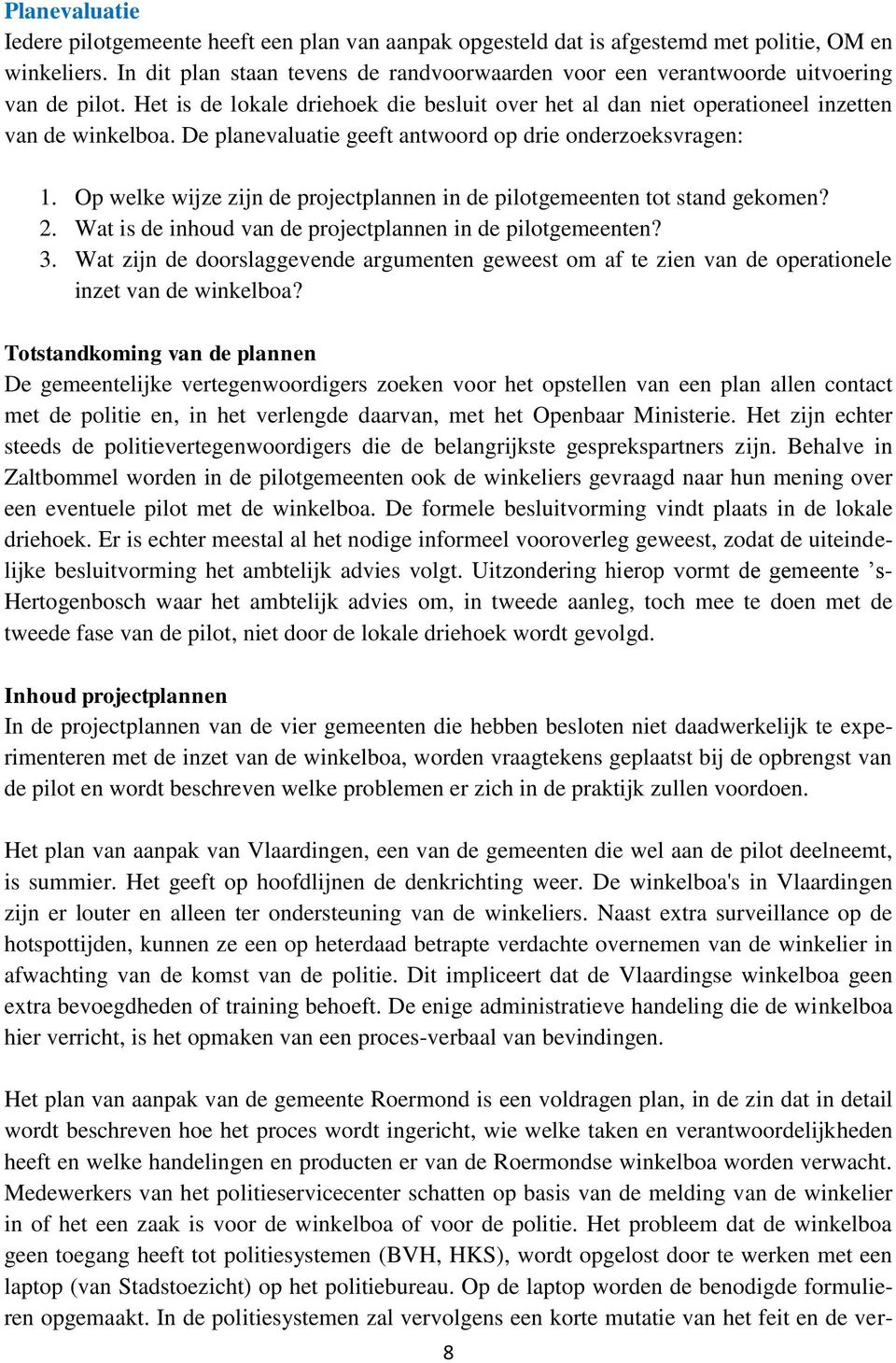 Planevaluatie
Iedere pilotgemeente heeft een plan van aanpak opgesteld dat is afgestemd met politie, OM en winkeliers. In dit plan staan tevens de randvoorwaarden voor een verantwoorde uitvoering van de pilot. Het is de lokale driehoek die besluit over het al dan niet operationeel inzetten van de winkelboa. De planevaluatie geeft antwoord op drie onderzoeksvragen:

1. Op welke wijze zijn de projectplannen in de pilotgemeenten tot stand gekomen?
2. Wat is de inhoud van de projectplannen in de pilotgemeenten?
3. Wat zijn de doorslaggevende argumenten geweest om af te zien van de operationele inzet van de winkelboa?

Totstandkoming van de plannen
De gemeentelijke vertegenwoordigers zoeken voor het opstellen van een plan allen contact met de politie en, in het verlengde daarvan, met het Openbaar Ministerie. Het zijn echter steeds de politievertegenwoordigers die de belangrijkste gesprekspartners zijn. Behalve in Zaltbommel worden in de pilotgemeenten ook de winkeliers gevraagd naar hun mening over een eventuele pilot met de winkelboa. De formele besluitvorming vindt plaats in de lokale driehoek. Er is echter meestal al het nodige informeel vooroverleg geweest, zodat de uiteindelijke besluitvorming het ambtelijk advies volgt. Uitzondering hierop vormt de gemeente ’s-Hertogenbosch waar het ambtelijk advies om, in tweede aanleg, toch mee te doen met de tweede fase van de pilot, niet door de lokale driehoek wordt gevolgd.

Inhoud projectplannen
In de projectplannen van de vier gemeenten die hebben besloten niet daadwerkelijk te experimenteren met de inzet van de winkelboa, worden vraagtekens geplaatst bij de opbrengst van de pilot en wordt beschreven welke problemen er zich in de praktijk zullen voordoen.

Het plan van aanpak van Vlaardingen, een van de gemeenten die wel aan de pilot deelneemt, is summier. Het geeft op hoofdlijnen de denkrichting weer. De winkelboa's in Vlaardingen zijn er louter en alleen ter ondersteuning van de winkeliers. Naast extra surveillance op de hotspottijden, kunnen ze een op heterdaad betrapte verdachte overnemen van de winkelier in afwachting van de komst van de politie. Dit impliceert dat de Vlaardingse winkelboa geen extra bevoegdheden of training behoeft. De enige administratieve handeling die de winkelboa hier verricht, is het opmaken van een proces-verbaal van bevindingen.

Het plan van aanpak van de gemeente Roermond is een voldragen plan, in de zin dat in detail wordt beschreven hoe het proces wordt ingericht, wie welke taken en verantwoordelijkheden heeft en welke handelingen en producten er van de Roermondse winkelboa worden verwacht. Medewerkers van het politieservicecenter schatten op basis van de melding van de winkelier in of het een zaak is voor de winkelboa of voor de politie. Het probleem dat de winkelboa geen toegang heeft tot politiesystemen (BVH, HKS), wordt opgelost door te werken met een laptop (van Stadstoezicht) op het politiebureau. Op de laptop worden de benodigde formulieren opgemaakt. In de politiesystemen zal vervolgens een korte mutatie van het feit en de ver-

8